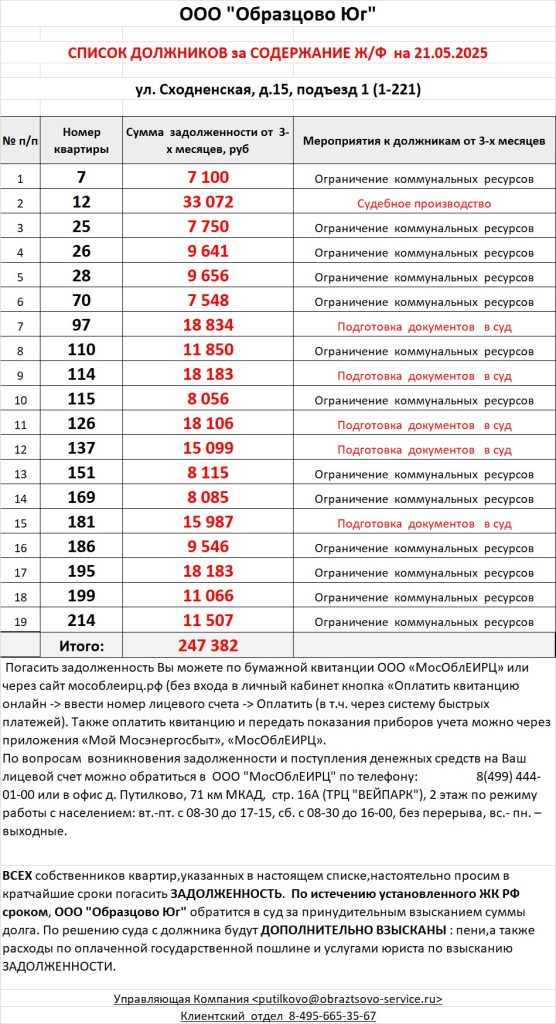 ООО "Образцово Юг"

СПИСОК ДОЛЖНИКОВ за СОДЕРЖАНИЕ Ж/Ф на 21.05.2025

ул. Сходненская, д.15, подъезд 1 (1-221)

| № п/п | Номер квартиры | Сумма задолженности от 3-х месяцев, руб | Мероприятия к должникам от 3-х месяцев |
|---|---|---|---|
| 1 | 7 | 7 100 | Ограничение коммунальных ресурсов |
| 2 | 12 | 33 072 | Судебное производство |
| 3 | 25 | 7 750 | Ограничение коммунальных ресурсов |
| 4 | 26 | 9 641 | Ограничение коммунальных ресурсов |
| 5 | 28 | 9 656 | Ограничение коммунальных ресурсов |
| 6 | 70 | 7 548 | Ограничение коммунальных ресурсов |
| 7 | 97 | 18 834 | Подготовка документов в суд |
| 8 | 110 | 11 850 | Ограничение коммунальных ресурсов |
| 9 | 114 | 18 183 | Подготовка документов в суд |
| 10 | 115 | 8 056 | Ограничение коммунальных ресурсов |
| 11 | 126 | 18 106 | Подготовка документов в суд |
| 12 | 137 | 15 099 | Подготовка документов в суд |
| 13 | 151 | 8 115 | Ограничение коммунальных ресурсов |
| 14 | 169 | 8 085 | Ограничение коммунальных ресурсов |
| 15 | 181 | 15 987 | Подготовка документов в суд |
| 16 | 186 | 9 546 | Ограничение коммунальных ресурсов |
| 17 | 195 | 18 183 | Ограничение коммунальных ресурсов |
| 18 | 199 | 11 066 | Ограничение коммунальных ресурсов |
| 19 | 214 | 11 507 | Ограничение коммунальных ресурсов |
| | Итого: | 247 382 | |

Погасить задолженность Вы можете по бумажной квитанции ООО «МосОблЕИРЦ» или через сайт мособлеирц.рф (без входа в личный кабинет кнопка «Оплатить квитанцию онлайн -> ввести номер лицевого счета -> Оплатить (в т.ч. через систему быстрых платежей). Также оплатить квитанцию и передать показания приборов учета можно через приложения «Мой Мосэнергосбыт», «МосОблЕИРЦ».
По вопросам возникновения задолженности и поступления денежных средств на Ваш лицевой счет можно обратиться в ООО "МосОблЕИРЦ" по телефону: 8(499) 444-01-00 или в офис д. Путилково, 71 км МКАД, стр. 16А (ТРЦ "ВЕЙПАРК"), 2 этаж по режиму работы с населением: вт.-пт. с 08-30 до 17-15, сб. с 08-30 до 16-00, без перерыва, вс.- пн. – выходные.

ВСЕХ собственников квартир,указанных в настоящем списке,настоятельно просим в кратчайшие сроки погасить ЗАДОЛЖЕННОСТЬ. По истечению установленного ЖК РФ сроком, ООО "Образцово Юг" обратится в суд за принудительным взысканием суммы долга. По решению суда с должника будут ДОПОЛНИТЕЛЬНО ВЗЫСКАНЫ : пени,а также расходы по оплаченной государственной пошлине и услугами юриста по взысканию ЗАДОЛЖЕННОСТИ.

Управляющая Компания <putilkovo@obraztsovo-service.ru>
Клиентский отдел 8-495-665-35-67